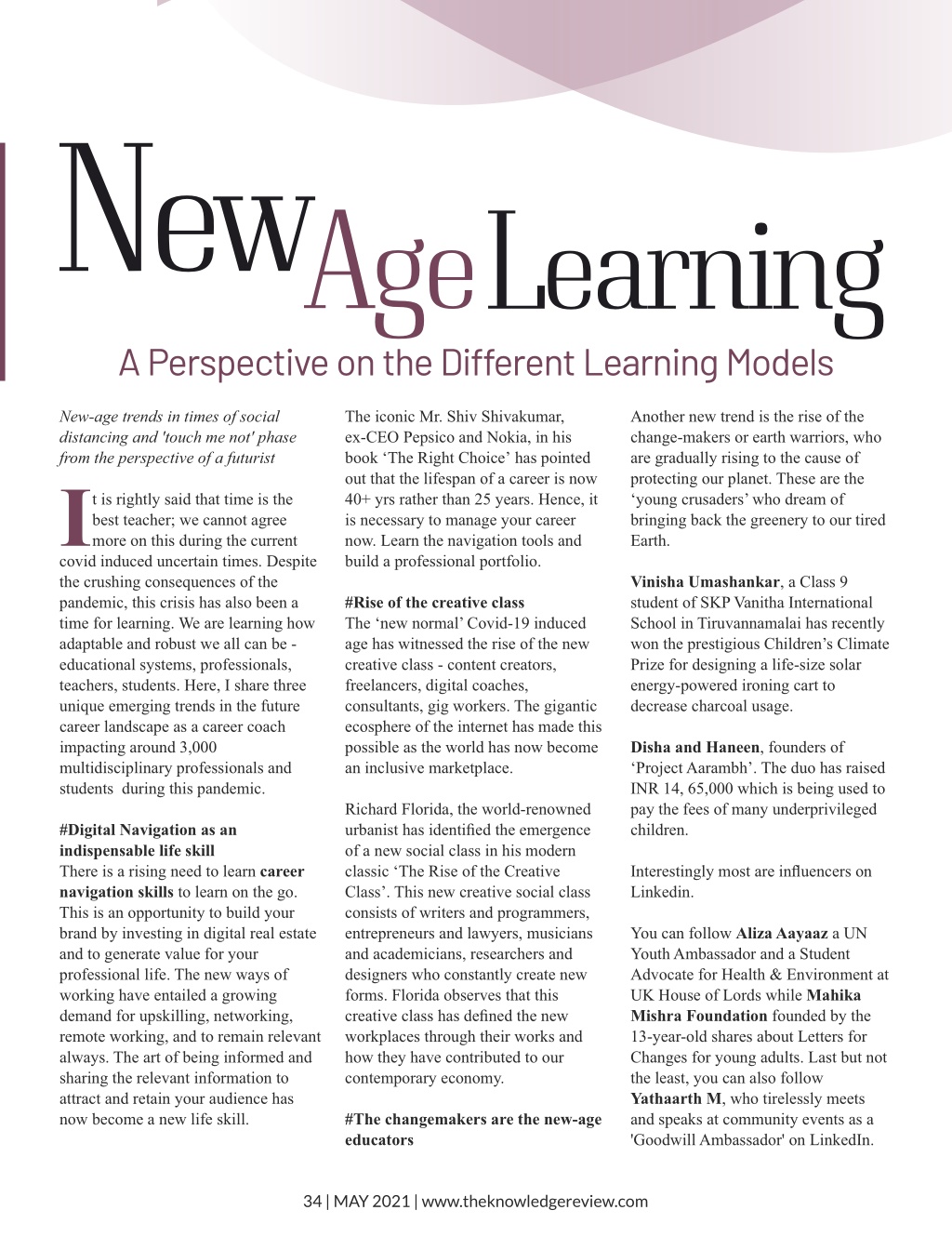 New Age Learning

A Perspective on the Different Learning Models

New-age trends in times of social distancing and 'touch me not' phase from the perspective of a futurist

It is rightly said that time is the best teacher; we cannot agree more on this during the current covid induced uncertain times. Despite the crushing consequences of the pandemic, this crisis has also been a time for learning. We are learning how adaptable and robust we all can be - educational systems, professionals, teachers, students. Here, I share three unique emerging trends in the future career landscape as a career coach impacting around 3,000 multidisciplinary professionals and students during this pandemic.

#Digital Navigation as an indispensable life skill
There is a rising need to learn career navigation skills to learn on the go. This is an opportunity to build your brand by investing in digital real estate and to generate value for your professional life. The new ways of working have entailed a growing demand for upskilling, networking, remote working, and to remain relevant always. The art of being informed and sharing the relevant information to attract and retain your audience has now become a new life skill.

The iconic Mr. Shiv Shivakumar, ex-CEO Pepsico and Nokia, in his book 'The Right Choice' has pointed out that the lifespan of a career is now 40+ yrs rather than 25 years. Hence, it is necessary to manage your career now. Learn the navigation tools and build a professional portfolio.

#Rise of the creative class
The 'new normal' Covid-19 induced age has witnessed the rise of the new creative class - content creators, freelancers, digital coaches, consultants, gig workers. The gigantic ecosphere of the internet has made this possible as the world has now become an inclusive marketplace.

Richard Florida, the world-renowned urbanist has identified the emergence of a new social class in his modern classic 'The Rise of the Creative Class'. This new creative social class consists of writers and programmers, entrepreneurs and lawyers, musicians and academicians, researchers and designers who constantly create new forms. Florida observes that this creative class has defined the new workplaces through their works and how they have contributed to our contemporary economy.

#The changemakers are the new-age educators

Another new trend is the rise of the change-makers or earth warriors, who are gradually rising to the cause of protecting our planet. These are the 'young crusaders' who dream of bringing back the greenery to our tired Earth.

Vinisha Umashankar, a Class 9 student of SKP Vanitha International School in Tiruvannamalai has recently won the prestigious Children's Climate Prize for designing a life-size solar energy-powered ironing cart to decrease charcoal usage.

Disha and Haneen, founders of 'Project Aarambh'. The duo has raised INR 14, 65,000 which is being used to pay the fees of many underprivileged children.

Interestingly most are influencers on Linkedin.

You can follow Aliza Aayaaz a UN Youth Ambassador and a Student Advocate for Health & Environment at UK House of Lords while Mahika Mishra Foundation founded by the 13-year-old shares about Letters for Changes for young adults. Last but not the least, you can also follow Yathaarth M, who tirelessly meets and speaks at community events as a 'Goodwill Ambassador' on LinkedIn.

34 | MAY 2021 | www.theknowledgereview.com